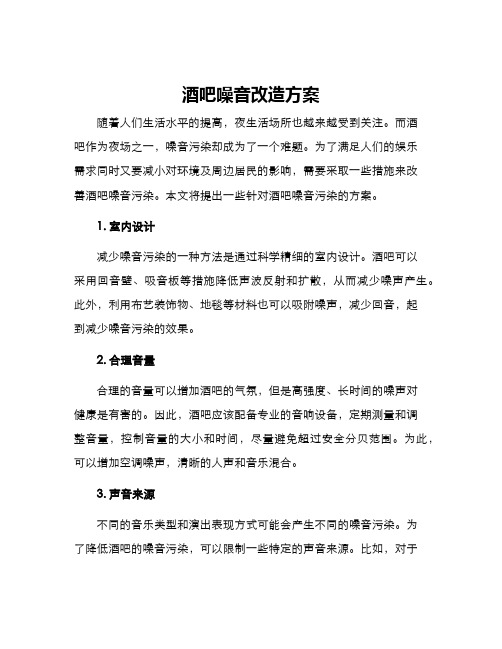 酒吧噪音改造方案

随着人们生活水平的提高，夜生活场所也越来越受到关注。而酒吧作为夜场之一，噪音污染却成为了一个难题。为了满足人们的娱乐需求同时又要减小对环境及周边居民的影响，需要采取一些措施来改善酒吧噪音污染。本文将提出一些针对酒吧噪音污染的方案。

1. 室内设计

减少噪音污染的一种方法是通过科学精细的室内设计。酒吧可以采用回音壁、吸音板等措施降低声波反射和扩散，从而减少噪声产生。此外，利用布艺装饰物、地毯等材料也可以吸附噪声，减少回音，起到减少噪音污染的效果。

2. 合理音量

合理的音量可以增加酒吧的气氛，但是高强度、长时间的噪声对健康是有害的。因此，酒吧应该配备专业的音响设备，定期测量和调整音量，控制音量的大小和时间，尽量避免超过安全分贝范围。为此，可以增加空调噪声，清晰的人声和音乐混合。

3. 声音来源

不同的音乐类型和演出表现方式可能会产生不同的噪音污染。为了降低酒吧的噪音污染，可以限制一些特定的声音来源。比如，对于